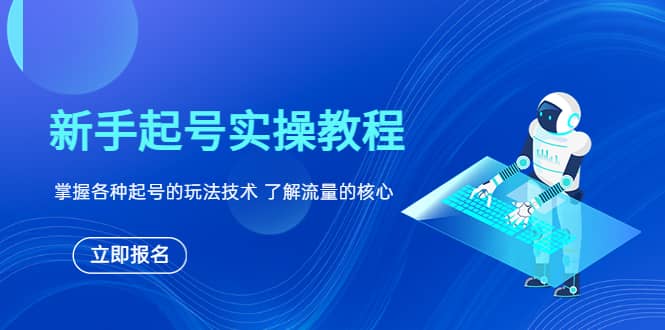 新手起号实操教程

掌握各种起号的玩法技术 了解流量的核心

立即报名